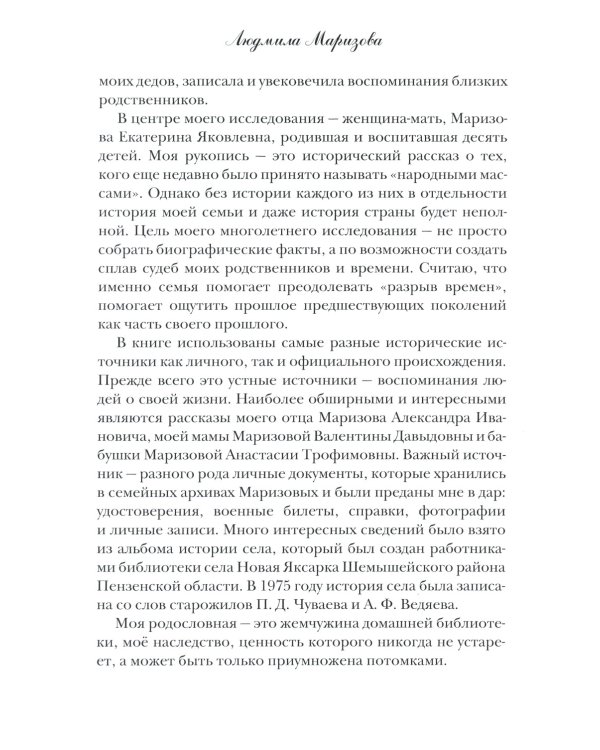 Людмила Маризова

моих дедов, записала и увековечила воспоминания близких родственников.

В центре моего исследования — женщина-мать, Маризова Екатерина Яковлевна, родившая и воспитавшая десять детей. Моя рукопись — это исторический рассказ о тех, кого еще недавно было принято называть «народными массами». Однако без истории каждого из них в отдельности история моей семьи и даже история страны будет неполной. Цель моего многолетнего исследования — не просто собрать биографические факты, а по возможности создать сплав судеб моих родственников и времени. Считаю, что именно семья помогает преодолевать «разрыв времен», помогает ощутить прошлое предшествующих поколений как часть своего прошлого.

В книге использованы самые разные исторические источники как личного, так и официального происхождения. Прежде всего это устные источники — воспоминания людей о своей жизни. Наиболее обширными и интересными являются рассказы моего отца Маризова Александра Ивановича, моей мамы Маризовой Валентины Давыдовны и бабушки Маризовой Анастасии Трофимовны. Важный источник — разного рода личные документы, которые хранились в семейных архивах Маризовых и были преданы мне в дар: удостоверения, военные билеты, справки, фотографии и личные записи. Много интересных сведений было взято из альбома истории села, который был создан работниками библиотеки села Новая Яксарка Шемышейского района Пензенской области. В 1975 году история села была записана со слов старожилов П. Д. Чуваева и А. Ф. Ведяева.

Моя родословная — это жемчужина домашней библиотеки, моё наследство, ценность которого никогда не устареет, а может быть только приумножена потомками.